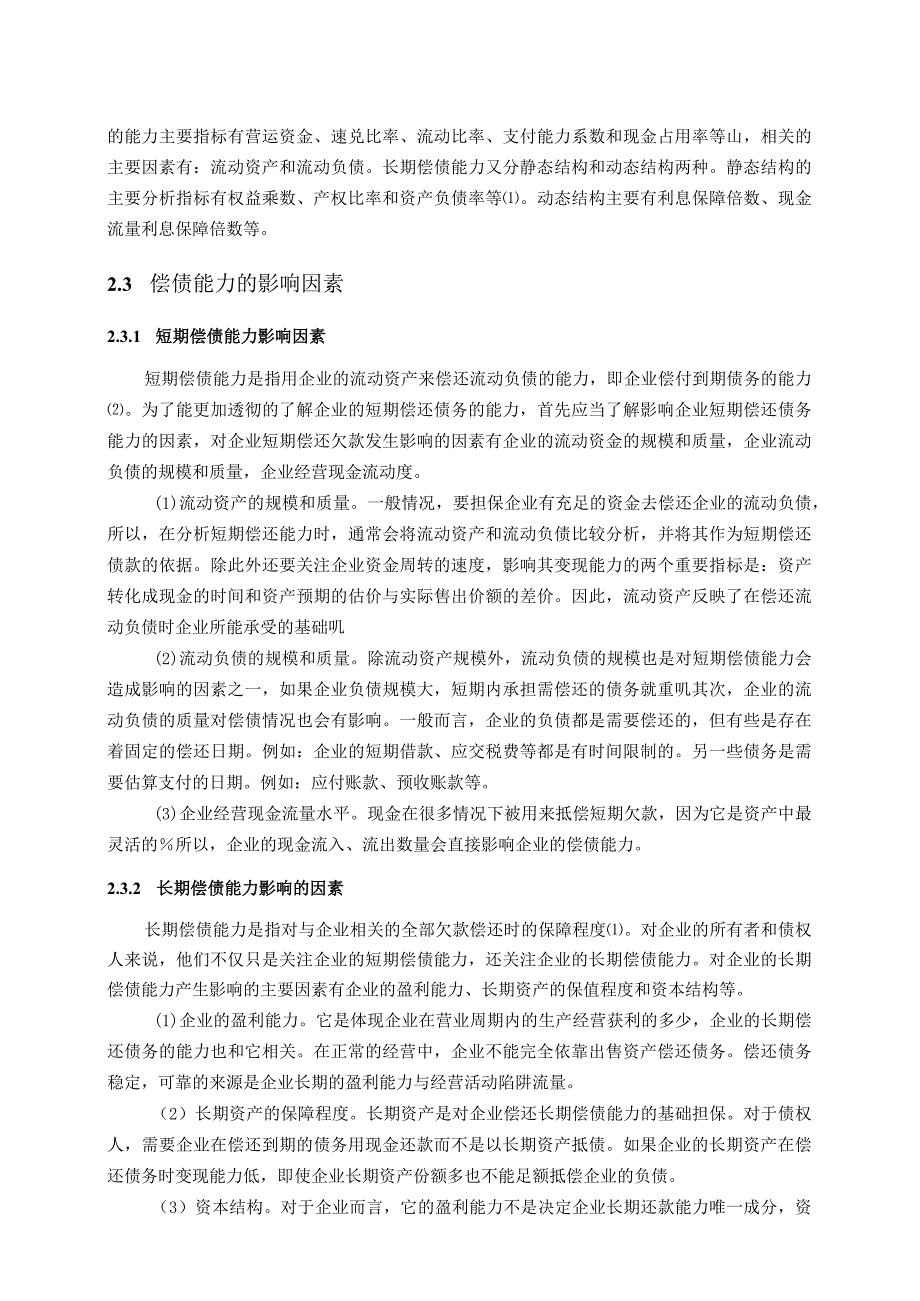 的能力主要指标有营运资金、速兑比率、流动比率、支付能力系数和现金占用率等山，相关的主要因素有：流动资产和流动负债。长期偿债能力又分静态结构和动态结构两种。静态结构的主要分析指标有权益乘数、产权比率和资产负债率等⑴。动态结构主要有利息保障倍数、现金流量利息保障倍数等。

2.3 偿债能力的影响因素

2.3.1 短期偿债能力影响因素

短期偿债能力是指用企业的流动资产来偿还流动负债的能力，即企业偿付到期债务的能力⑵。为了能更加透彻的了解企业的短期偿还债务的能力，首先应当了解影响企业短期偿还债务能力的因素，对企业短期偿还欠款发生影响的因素有企业的流动资金的规模和质量，企业流动负债的规模和质量，企业经营现金流动度。

(1)流动资产的规模和质量。一般情况，要担保企业有充足的资金去偿还企业的流动负债，所以，在分析短期偿还能力时，通常会将流动资产和流动负债比较分析，并将其作为短期偿还债款的依据。除此外还要关注企业资金周转的速度，影响其变现能力的两个重要指标是：资产转化成现金的时间和资产预期的估价与实际售出价额的差价。因此，流动资产反映了在偿还流动负债时企业所能承受的基础叽

(2)流动负债的规模和质量。除流动资产规模外，流动负债的规模也是对短期偿债能力会造成影响的因素之一，如果企业负债规模大，短期内承担需偿还的债务就重叽其次，企业的流动负债的质量对偿债情况也会有影响。一般而言，企业的负债都是需要偿还的，但有些是存在着固定的偿还日期。例如：企业的短期借款、应交税费等都是有时间限制的。另一些债务是需要估算支付的日期。例如：应付账款、预收账款等。

(3)企业经营现金流量水平。现金在很多情况下被用来抵偿短期欠款，因为它是资产中最灵活的%所以，企业的现金流入、流出数量会直接影响企业的偿债能力。

2.3.2 长期偿债能力影响的因素

长期偿债能力是指对与企业相关的全部欠款偿还时的保障程度⑴。对企业的所有者和债权人来说，他们不仅只是关注企业的短期偿债能力，还关注企业的长期偿债能力。对企业的长期偿债能力产生影响的主要因素有企业的盈利能力、长期资产的保值程度和资本结构等。

(1)企业的盈利能力。它是体现企业在营业周期内的生产经营获利的多少，企业的长期偿还债务的能力也和它相关。在正常的经营中，企业不能完全依靠出售资产偿还债务。偿还债务稳定，可靠的来源是企业长期的盈利能力与经营活动陷阱流量。

（2）长期资产的保障程度。长期资产是对企业偿还长期偿债能力的基础担保。对于债权人，需要企业在偿还到期的债务用现金还款而不是以长期资产抵债。如果企业的长期资产在偿还债务时变现能力低，即使企业长期资产份额多也不能足额抵偿企业的负债。

（3）资本结构。对于企业而言，它的盈利能力不是决定企业长期还款能力唯一成分，资